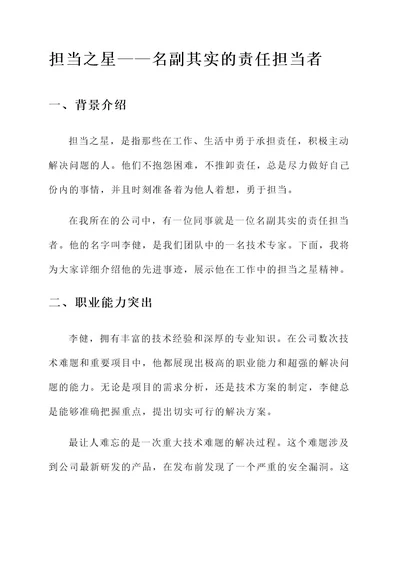 担当之星——名副其实的责任担当者

一、背景介绍

担当之星，是指那些在工作、生活中勇于承担责任，积极主动解决问题的人。他们不抱怨困难，不推卸责任，总是尽力做好自己份内的事情，并且时刻准备着为他人着想，勇于担当。

在我所在的公司中，有一位同事就是一位名副其实的责任担当者。他的名字叫李健，是我们团队中的一名技术专家。下面，我将为大家详细介绍他的先进事迹，展示他在工作中的担当之星精神。

二、职业能力突出

李健，拥有丰富的技术经验和深厚的专业知识。在公司数次技术难题和重要项目中，他都展现出极高的职业能力和超强的解决问题的能力。无论是项目的需求分析，还是技术方案的制定，李健总是能够准确把握重点，提出切实可行的解决方案。

最让人难忘的是一次重大技术难题的解决过程。这个难题涉及到公司最新研发的产品，在发布前发现了一个严重的安全漏洞。这